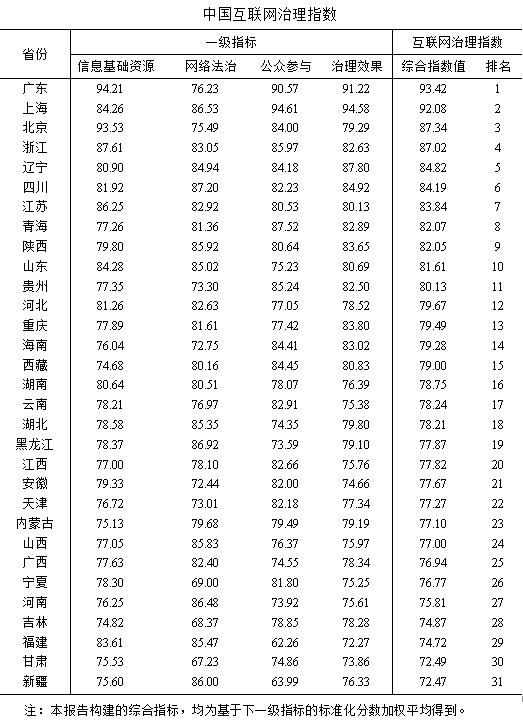 中国互联网治理指数

| 省份 | 一级指标 | | | | 互联网治理指数 | |
|---|---|---|---|---|---|---|
| | 信息基础资源 | 网络法治 | 公众参与 | 治理效果 | 综合指数值 | 排名 |
| 广东 | 94.21 | 76.23 | 90.57 | 91.22 | 93.42 | 1 |
| 上海 | 84.26 | 86.53 | 94.61 | 94.58 | 92.08 | 2 |
| 北京 | 93.53 | 75.49 | 84.00 | 79.29 | 87.34 | 3 |
| 浙江 | 87.61 | 83.05 | 85.97 | 82.63 | 87.02 | 4 |
| 辽宁 | 80.90 | 84.94 | 84.18 | 87.80 | 84.82 | 5 |
| 四川 | 81.92 | 87.20 | 82.23 | 84.92 | 84.19 | 6 |
| 江苏 | 86.25 | 82.92 | 80.53 | 80.13 | 83.84 | 7 |
| 青海 | 77.26 | 81.36 | 87.52 | 82.89 | 82.07 | 8 |
| 陕西 | 79.80 | 85.92 | 80.64 | 83.65 | 82.05 | 9 |
| 山东 | 84.28 | 85.02 | 75.23 | 80.69 | 81.61 | 10 |
| 贵州 | 77.35 | 73.30 | 85.24 | 82.50 | 80.13 | 11 |
| 河北 | 81.26 | 82.63 | 77.05 | 78.52 | 79.67 | 12 |
| 重庆 | 77.89 | 81.61 | 77.42 | 83.80 | 79.49 | 13 |
| 海南 | 76.04 | 72.75 | 84.41 | 83.02 | 79.28 | 14 |
| 西藏 | 74.68 | 80.16 | 84.45 | 80.83 | 79.00 | 15 |
| 湖南 | 80.64 | 80.51 | 78.07 | 76.39 | 78.75 | 16 |
| 云南 | 78.21 | 76.97 | 82.91 | 75.38 | 78.24 | 17 |
| 湖北 | 78.58 | 85.35 | 74.35 | 79.80 | 78.21 | 18 |
| 黑龙江 | 78.37 | 86.92 | 73.59 | 79.10 | 77.87 | 19 |
| 江西 | 77.00 | 78.10 | 82.66 | 75.76 | 77.82 | 20 |
| 安徽 | 79.33 | 72.44 | 82.00 | 74.66 | 77.67 | 21 |
| 天津 | 76.72 | 73.01 | 82.18 | 77.34 | 77.27 | 22 |
| 内蒙古 | 75.13 | 79.68 | 79.49 | 79.19 | 77.10 | 23 |
| 山西 | 77.05 | 85.83 | 76.37 | 75.97 | 77.00 | 24 |
| 广西 | 77.63 | 82.40 | 74.55 | 78.34 | 76.94 | 25 |
| 宁夏 | 78.30 | 69.00 | 81.80 | 75.25 | 76.77 | 26 |
| 河南 | 76.25 | 86.48 | 73.92 | 75.61 | 75.81 | 27 |
| 吉林 | 74.82 | 68.37 | 78.85 | 78.28 | 74.87 | 28 |
| 福建 | 83.61 | 85.47 | 62.26 | 72.27 | 74.72 | 29 |
| 甘肃 | 75.53 | 67.23 | 74.86 | 73.86 | 72.49 | 30 |
| 新疆 | 75.60 | 86.00 | 63.99 | 76.33 | 72.47 | 31 |

注：本报告构建的综合指标，均为基于下一级指标的标准化分数加权平均得到。